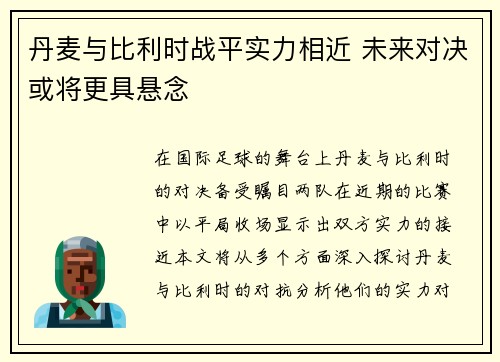 丹麦与比利时战平实力相近 未来对决或将更具悬念

在国际足球的舞台上丹麦与比利时的对决备受瞩目两队在近期的比赛中以平局收场显示出双方实力的接近本文将从多个方面深入探讨丹麦与比利时的对抗分析他们的实力对